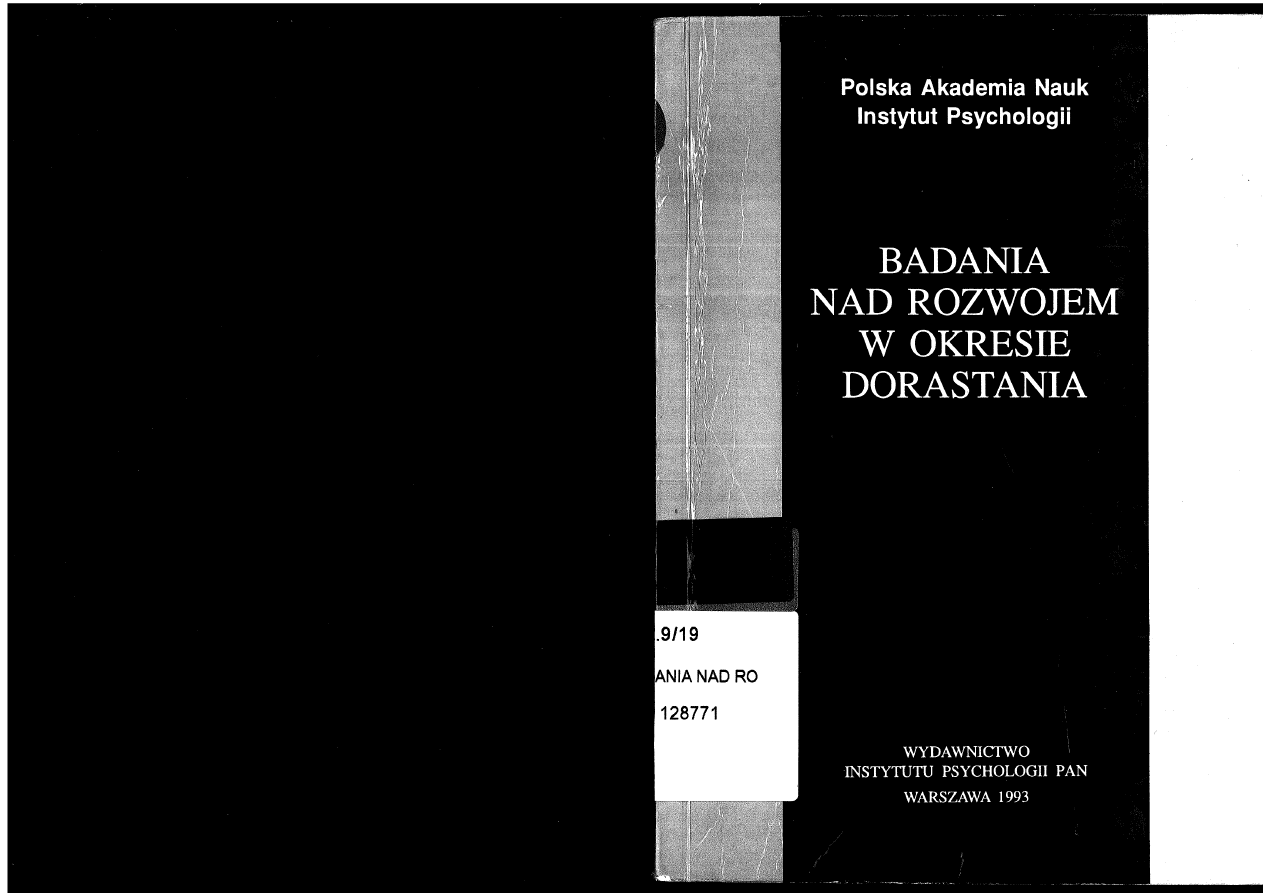 Polska Akademia Nauk
Instytut Psychologii

BADANIA NAD ROZWOJEM W OKRESIE DORASTANIA

.9/19
ANIA NAD RO
128771

WYDAWNICTWO
INSTYTUTU PSYCHOLOGII PAN
WARSZAWA 1993